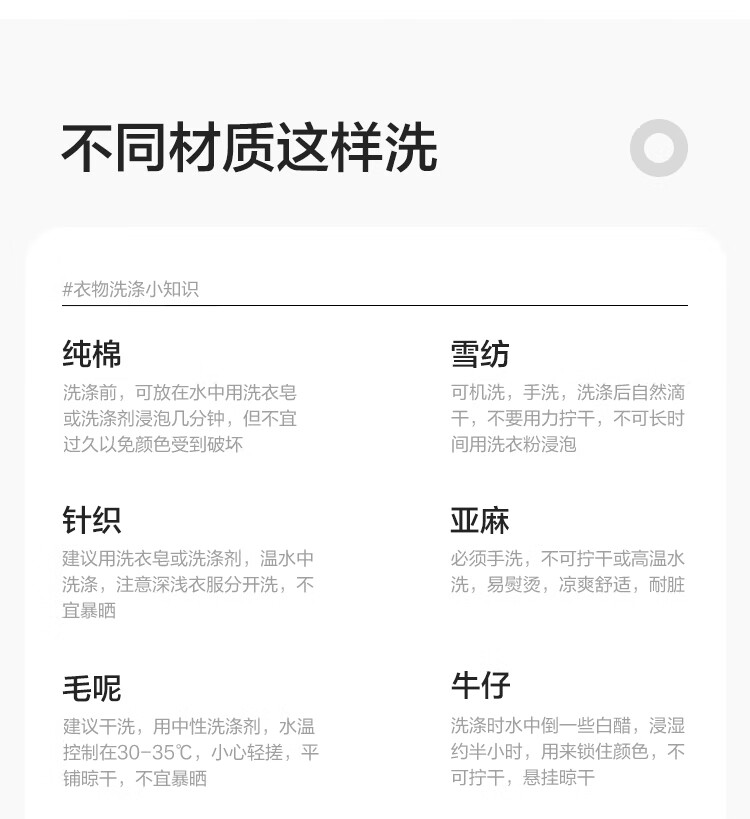 不同材质这样洗

#衣物洗涤小知识

纯棉

洗涤前，可放在水中用洗衣皂或洗涤剂浸泡几分钟，但不宜过久以免颜色受到破坏

针织

建议用洗衣皂或洗涤剂，温水中洗涤，注意深浅衣服分开洗，不宜暴晒

毛呢

建议干洗，用中性洗涤剂，水温控制在30-35℃，小心轻搓，平铺晾干，不宜暴晒

雪纺

可机洗，手洗，洗涤后自然滴干，不要用力拧干，不可长时间用洗衣粉浸泡

亚麻

必须手洗，不可拧干或高温水洗，易熨烫，凉爽舒适，耐脏

牛仔

洗涤时水中倒一些白醋，浸湿约半小时，用来锁住颜色，不可拧干，悬挂晾干